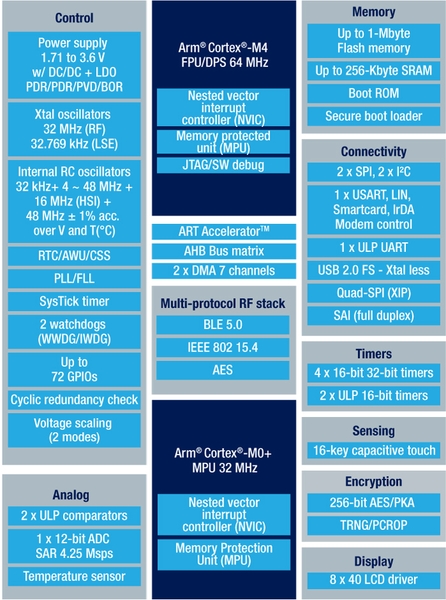 Control

Power supply
1.71 to 3.6 V
w/ DC/DC + LDO
PDR/PDR/PVD/BOR

Xtal oscillators
32 MHz (RF)
32.769 kHz (LSE)

Internal RC oscillators
32 kHz+ 4 ~ 48 MHz +
16 MHz (HSI) +
48 MHz ± 1% acc.
over V and T(°C)

RTC/AWU/CSS

PLL/FLL

SysTick timer

2 watchdogs
(WWDG/IWDG)

Up to
72 GPIOs

Cyclic redundancy check

Voltage scaling
(2 modes)

Analog

2 x ULP comparators

1 x 12-bit ADC
SAR 4.25 Msps

Temperature sensor

Arm® Cortex®-M4
FPU/DPS 64 MHz

Nested vector
interrupt
controller (NVIC)

Memory protected
unit (MPU)

JTAG/SW debug

ART Accelerator™

AHB Bus matrix

2 x DMA 7 channels

Multi-protocol RF stack

BLE 5.0

IEEE 802 15.4

AES

Arm® Cortex®-M0+
MPU 32 MHz

Nested vector
interrupt
controller (NVIC)

Memory Protection
Unit (MPU)

Memory

Up to 1-Mbyte
Flash memory

Up to 256-Kbyte SRAM

Boot ROM

Secure boot loader

Connectivity

2 x SPI, 2 x I²C

1 x USART, LIN,
Smartcard, IrDA
Modem control

1 x ULP UART

USB 2.0 FS - Xtal less

Quad-SPI (XIP)

SAI (full duplex)

Timers

4 x 16-bit 32-bit timers

2 x ULP 16-bit timers

Sensing

16-key capacitive touch

Encryption

256-bit AES/PKA

TRNG/PCROP

Display

8 x 40 LCD driver